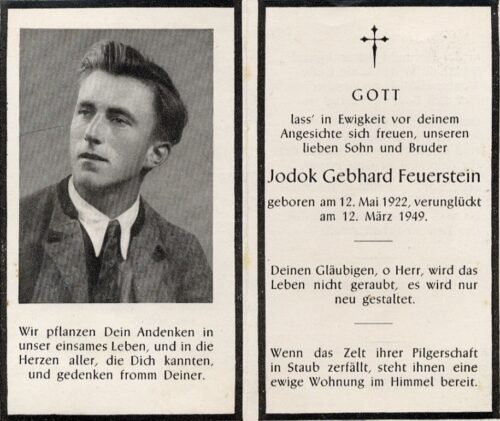 Wir pflanzen Dein Andenken in unser einsames Leben, und in die Herzen aller, die Dich kannten, und gedenken fromm Deiner.

GOTT

lass' in Ewigkeit vor deinem Angesichte sich freuen, unseren lieben Sohn und Bruder

Jodok Gebhard Feuerstein

geboren am 12. Mai 1922, verunglückt am 12. März 1949.

Deinen Gläubigen, o Herr, wird das Leben nicht geraubt, es wird nur neu gestaltet.

Wenn das Zelt ihrer Pilgerschaft in Staub zerfällt, steht ihnen eine ewige Wohnung im Himmel bereit.